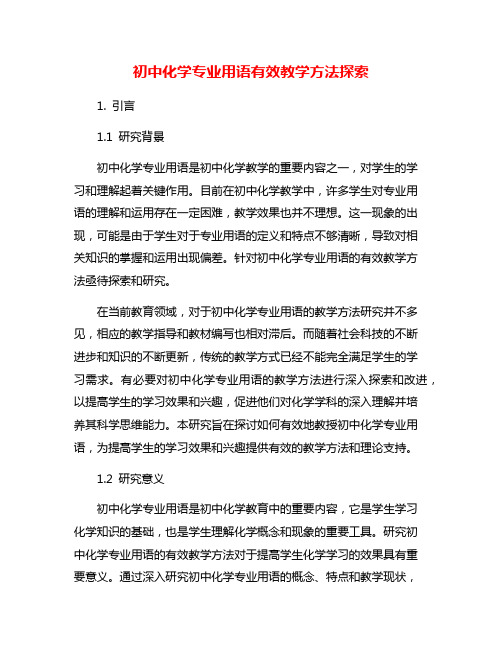 初中化学专业用语有效教学方法探索

1. 引言

1.1 研究背景

初中化学专业用语是初中化学教学的重要内容之一，对学生的学习和理解起着关键作用。目前在初中化学教学中，许多学生对专业用语的理解和运用存在一定困难，教学效果也并不理想。这一现象的出现，可能是由于学生对于专业用语的定义和特点不够清晰，导致对相关知识的掌握和运用出现偏差。针对初中化学专业用语的有效教学方法亟待探索和研究。

在当前教育领域，对于初中化学专业用语的教学方法研究并不多见，相应的教学指导和教材编写也相对滞后。而随着社会科技的不断进步和知识的不断更新，传统的教学方式已经不能完全满足学生的学习需求。有必要对初中化学专业用语的教学方法进行深入探索和改进，以提高学生的学习效果和兴趣，促进他们对化学学科的深入理解并培养其科学思维能力。本研究旨在探讨如何有效地教授初中化学专业用语，为提高学生的学习效果和兴趣提供有效的教学方法和理论支持。

1.2 研究意义

初中化学专业用语是初中化学教育中的重要内容，它是学生学习化学知识的基础，也是学生理解化学概念和现象的重要工具。研究初中化学专业用语的有效教学方法对于提高学生化学学习的效果具有重要意义。通过深入研究初中化学专业用语的概念、特点和教学现状，